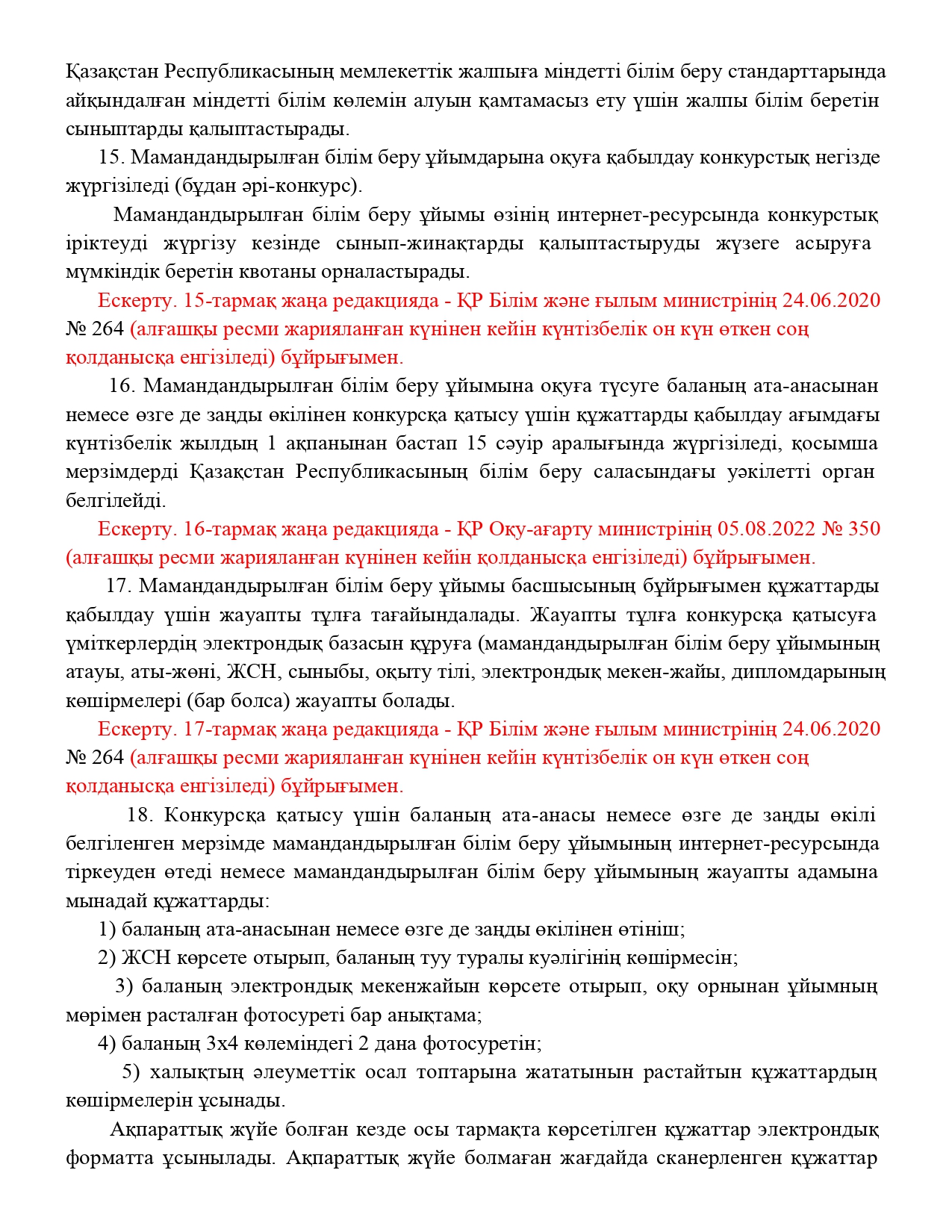 Қазақстан Республикасының мемлекеттік жалпыға міндетті білім беру стандарттарында айқындалған міндетті білім көлемін алуын қамтамасыз ету үшін жалпы білім беретін сыныптарды қалыптастырады.

15. Мамандандырылған білім беру ұйымдарына оқуға қабылдау конкурстық негізде жүргізіледі (бұдан әрі-конкурс).

Мамандандырылған білім беру ұйымы өзінің интернет-ресурсында конкурстық іріктеуді жүргізу кезінде сынып-жинақтарды қалыптастыруды жүзеге асыруға мүмкіндік беретін квотаны орналастырады.

Ескерту. 15-тармақ жаңа редакцияда - ҚР Білім және ғылым министрінің 24.06.2020 № 264 (алғашқы ресми жарияланған күнінен кейін күнтізбелік он күн өткен соң қолданысқа енгізіледі) бұйрығымен.

16. Мамандандырылған білім беру ұйымына оқуға түсуге баланың ата-анасынан немесе өзге де заңды өкілінен конкурсқа қатысу үшін құжаттарды қабылдау ағымдағы күнтізбелік жылдың 1 ақпанынан бастап 15 сәуір аралығында жүргізіледі, қосымша мерзімдерді Қазақстан Республикасының білім беру саласындағы уәкілетті орган белгілейді.

Ескерту. 16-тармақ жаңа редакцияда - ҚР Оқу-ағарту министрінің 05.08.2022 № 350 (алғашқы ресми жарияланған күнінен кейін қолданысқа енгізіледі) бұйрығымен.

17. Мамандандырылған білім беру ұйымы басшысының бұйрығымен құжаттарды қабылдау үшін жауапты тұлға тағайындалады. Жауапты тұлға конкурсқа қатысуға үміткерлердің электрондық базасын құруға (мамандандырылған білім беру ұйымының атауы, аты-жөні, ЖСН, сыныбы, оқыту тілі, электрондық мекен-жайы, дипломдарының көшірмелері (бар болса) жауапты болады.

Ескерту. 17-тармақ жаңа редакцияда - ҚР Білім және ғылым министрінің 24.06.2020 № 264 (алғашқы ресми жарияланған күнінен кейін күнтізбелік он күн өткен соң қолданысқа енгізіледі) бұйрығымен.

18. Конкурсқа қатысу үшін баланың ата-анасы немесе өзге де заңды өкілі белгіленген мерзімде мамандандырылған білім беру ұйымының интернет-ресурсында тіркеуден өтеді немесе мамандандырылған білім беру ұйымының жауапты адамына мынадай құжаттарды:

1) баланың ата-анасынан немесе өзге де заңды өкілінен өтініш;

2) ЖСН көрсете отырып, баланың туу туралы куәлігінің көшірмесін;

3) баланың электрондық мекенжайын көрсете отырып, оқу орнынан ұйымның мөрімен расталған фотосуреті бар анықтама;

4) баланың 3х4 көлеміндегі 2 дана фотосуретін;

5) халықтың әлеуметтік осал топтарына жататынын растайтын құжаттардың көшірмелерін ұсынады.

Ақпараттық жүйе болған кезде осы тармақта көрсетілген құжаттар электрондық форматта ұсынылады. Ақпараттық жүйе болмаған жағдайда сканерленген құжаттар